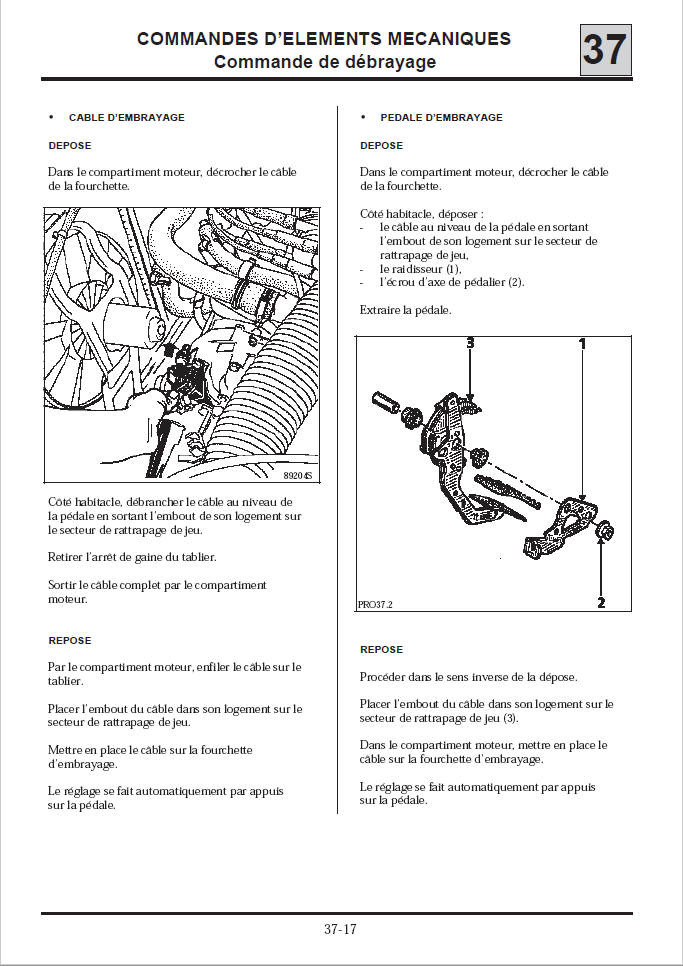 COMMANDES D'ELEMENTS MECANIQUES
Commande de débrayage

37

• CABLE D'EMBRAYAGE

DEPOSE

Dans le compartiment moteur, décrocher le câble de la fourchette.

89204S

Côté habitacle, débrancher le câble au niveau de la pédale en sortant l'embout de son logement sur le secteur de rattrapage de jeu.

Retirer l'arrêt de gaine du tablier.

Sortir le câble complet par le compartiment moteur.

REPOSE

Par le compartiment moteur, enfiler le câble sur le tablier.

Placer l'embout du câble dans son logement sur le secteur de rattrapage de jeu.

Mettre en place le câble sur la fourchette d'embrayage.

Le réglage se fait automatiquement par appuis sur la pédale.

• PEDALE D'EMBRAYAGE

DEPOSE

Dans le compartiment moteur, décrocher le câble de la fourchette.

Côté habitacle, déposer :
- le câble au niveau de la pédale en sortant l'embout de son logement sur le secteur de rattrapage de jeu,
- le raidisseur (1),
- l'écrou d'axe de pédalier (2).

Extraire la pédale.

3
1
2
PRO37.2

REPOSE

Procéder dans le sens inverse de la dépose.

Placer l'embout du câble dans son logement sur le secteur de rattrapage de jeu (3).

Dans le compartiment moteur, mettre en place le câble sur la fourchette d'embrayage.

Le réglage se fait automatiquement par appuis sur la pédale.

37-17